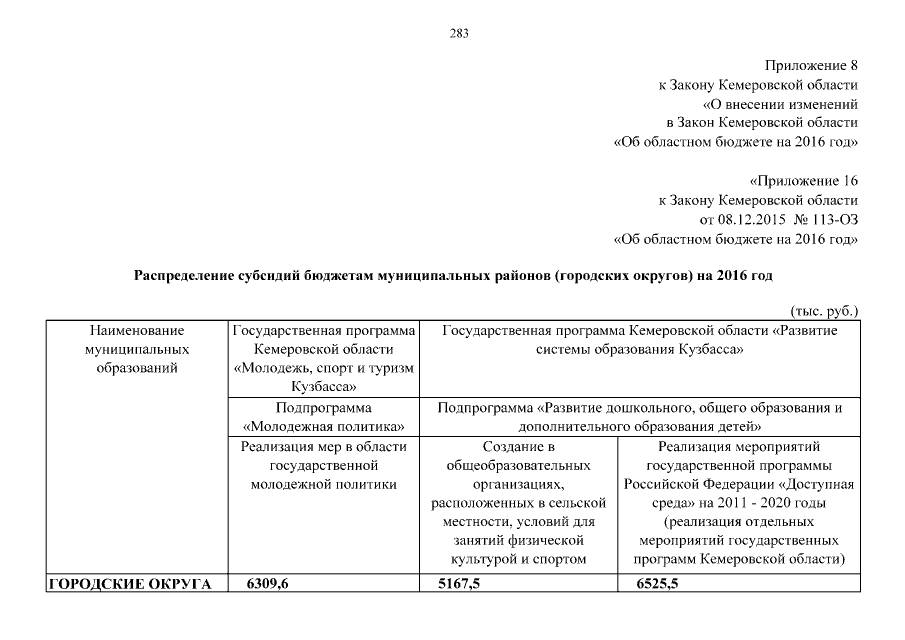 283

Приложение 8
к Закону Кемеровской области
«О внесении изменений
в Закон Кемеровской области
«Об областном бюджете на 2016 год»

«Приложение 16
к Закону Кемеровской области
от 08.12.2015 № 113-ОЗ
«Об областном бюджете на 2016 год»

Распределение субсидий бюджетам муниципальных районов (городских округов) на 2016 год

(тыс. руб.)

| Наименование муниципальных образований | Государственная программа Кемеровской области «Молодежь, спорт и туризм Кузбасса» | Государственная программа Кемеровской области «Развитие системы образования Кузбасса» | |
|---|---|---|---|
| | Подпрограмма «Молодежная политика» | Подпрограмма «Развитие дошкольного, общего образования и дополнительного образования детей» | |
| | Реализация мер в области государственной молодежной политики | Создание в общеобразовательных организациях, расположенных в сельской местности, условий для занятий физической культурой и спортом | Реализация мероприятий государственной программы Российской Федерации «Доступная среда» на 2011 - 2020 годы (реализация отдельных мероприятий государственных программ Кемеровской области) |
| ГОРОДСКИЕ ОКРУГА | 6309,6 | 5167,5 | 6525,5 |